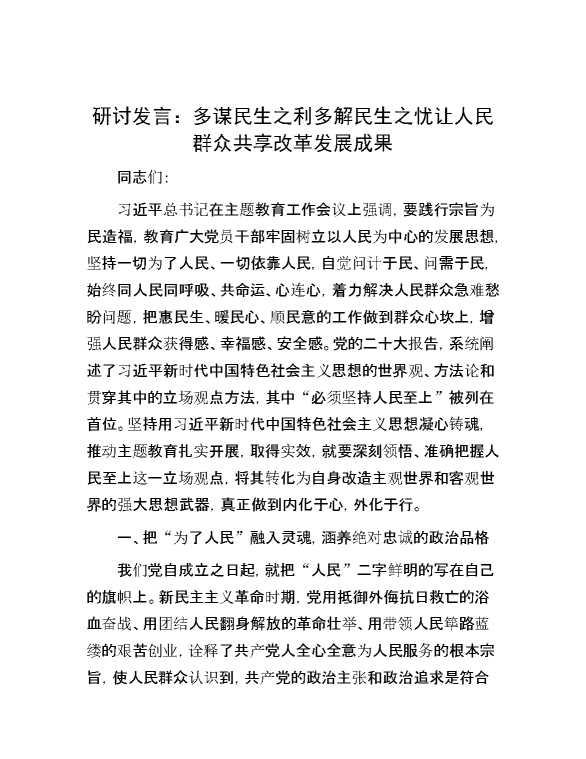 研讨发言：多谋民生之利多解民生之忧让人民群众共享改革发展成果

同志们：

习近平总书记在主题教育工作会议上强调，要践行宗旨为民造福，教育广大党员干部牢固树立以人民为中心的发展思想，坚持一切为了人民、一切依靠人民，自觉问计于民、问需于民，始终同人民同呼吸、共命运、心连心，着力解决人民群众急难愁盼问题，把惠民生、暖民心、顺民意的工作做到群众心坎上，增强人民群众获得感、幸福感、安全感。党的二十大报告，系统阐述了习近平新时代中国特色社会主义思想的世界观、方法论和贯穿其中的立场观点方法，其中“必须坚持人民至上”被列在首位。坚持用习近平新时代中国特色社会主义思想凝心铸魂，推动主题教育扎实开展，取得实效，就要深刻领悟、准确把握人民至上这一立场观点，将其转化为自身改造主观世界和客观世界的强大思想武器，真正做到内化于心，外化于行。

一、把“为了人民”融入灵魂，涵养绝对忠诚的政治品格

我们党自成立之日起，就把“人民”二字鲜明的写在自己的旗帜上。新民主主义革命时期，党用抵御外侮抗日救亡的浴血奋战、用团结人民翻身解放的革命壮举、用带领人民筚路蓝缕的艰苦创业，诠释了共产党人全心全意为人民服务的根本宗旨，使人民群众认识到，共产党的政治主张和政治追求是符合